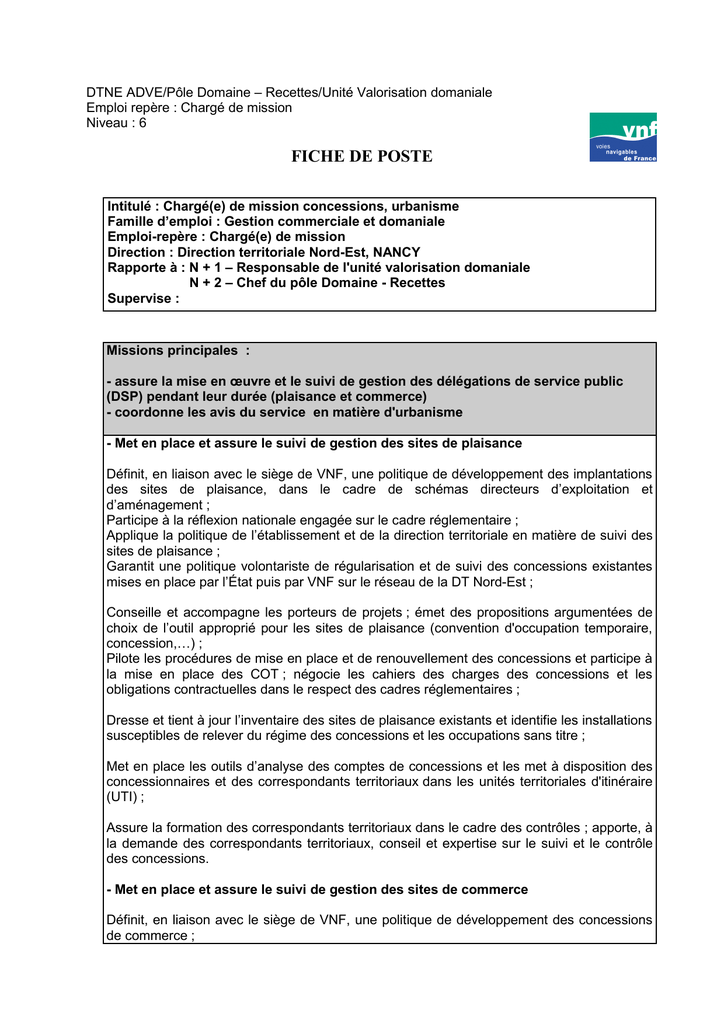 DTNE ADVE/Pôle Domaine – Recettes/Unité Valorisation domaniale
Emploi repère : Chargé de mission
Niveau : 6

vnf
voies navigables de France

FICHE DE POSTE

Intitulé : Chargé(e) de mission concessions, urbanisme
Famille d'emploi : Gestion commerciale et domaniale
Emploi-repère : Chargé(e) de mission
Direction : Direction territoriale Nord-Est, NANCY
Rapporte à : N + 1 – Responsable de l'unité valorisation domaniale
N + 2 – Chef du pôle Domaine - Recettes
Supervise :

Missions principales :

- assure la mise en œuvre et le suivi de gestion des délégations de service public (DSP) pendant leur durée (plaisance et commerce)
- coordonne les avis du service en matière d'urbanisme

- Met en place et assure le suivi de gestion des sites de plaisance

Définit, en liaison avec le siège de VNF, une politique de développement des implantations des sites de plaisance, dans le cadre de schémas directeurs d'exploitation et d'aménagement ;
Participe à la réflexion nationale engagée sur le cadre réglementaire ;
Applique la politique de l'établissement et de la direction territoriale en matière de suivi des sites de plaisance ;
Garantit une politique volontariste de régularisation et de suivi des concessions existantes mises en place par l'État puis par VNF sur le réseau de la DT Nord-Est ;

Conseille et accompagne les porteurs de projets ; émet des propositions argumentées de choix de l'outil approprié pour les sites de plaisance (convention d'occupation temporaire, concession,…) ;
Pilote les procédures de mise en place et de renouvellement des concessions et participe à la mise en place des COT ; négocie les cahiers des charges des concessions et les obligations contractuelles dans le respect des cadres réglementaires ;

Dresse et tient à jour l'inventaire des sites de plaisance existants et identifie les installations susceptibles de relever du régime des concessions et les occupations sans titre ;

Met en place les outils d'analyse des comptes de concessions et les met à disposition des concessionnaires et des correspondants territoriaux dans les unités territoriales d'itinéraire (UTI) ;

Assure la formation des correspondants territoriaux dans le cadre des contrôles ; apporte, à la demande des correspondants territoriaux, conseil et expertise sur le suivi et le contrôle des concessions.

- Met en place et assure le suivi de gestion des sites de commerce

Définit, en liaison avec le siège de VNF, une politique de développement des concessions de commerce ;